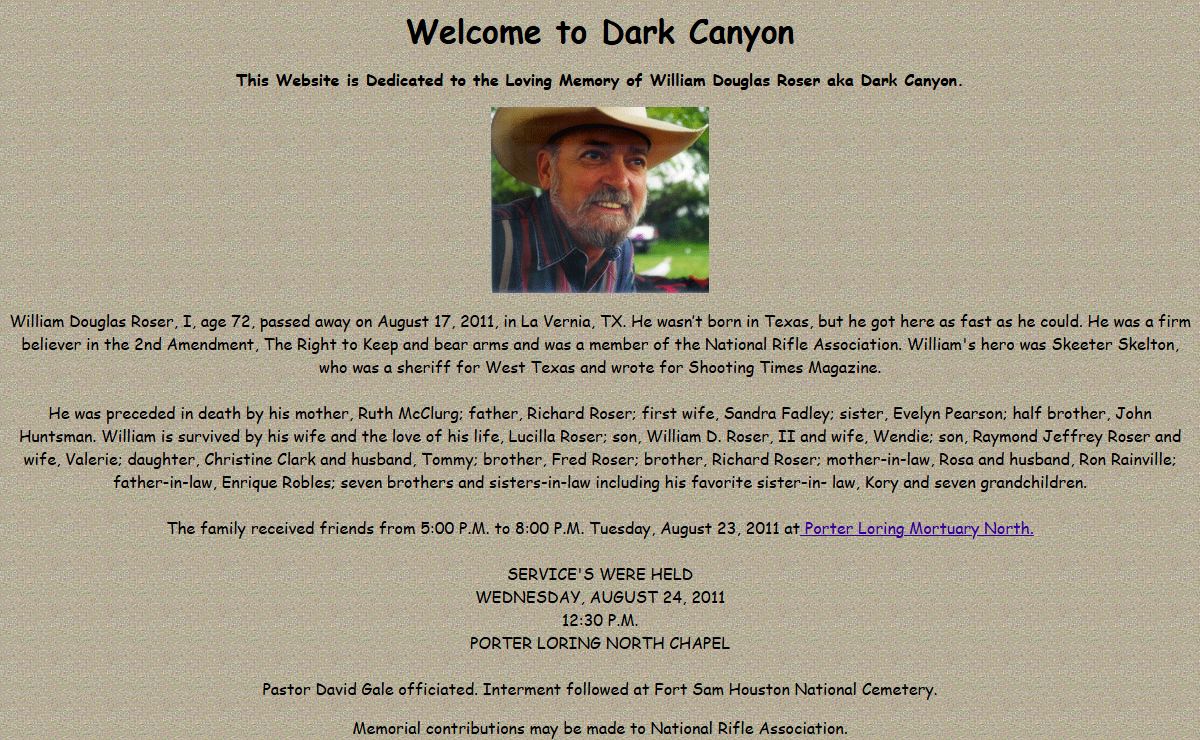 Welcome to Dark Canyon

This Website is Dedicated to the Loving Memory of William Douglas Roser aka Dark Canyon.

William Douglas Roser, I, age 72, passed away on August 17, 2011, in La Vernia, TX. He wasn't born in Texas, but he got here as fast as he could. He was a firm believer in the 2nd Amendment, The Right to Keep and bear arms and was a member of the National Rifle Association. William's hero was Skeeter Skelton, who was a sheriff for West Texas and wrote for Shooting Times Magazine.

He was preceded in death by his mother, Ruth McClurg; father, Richard Roser; first wife, Sandra Fadley; sister, Evelyn Pearson; half brother, John Huntsman. William is survived by his wife and the love of his life, Lucilla Roser; son, William D. Roser, II and wife, Wendie; son, Raymond Jeffrey Roser and wife, Valerie; daughter, Christine Clark and husband, Tommy; brother, Fred Roser; brother, Richard Roser; mother-in-law, Rosa and husband, Ron Rainville; father-in-law, Enrique Robles; seven brothers and sisters-in-law including his favorite sister-in- law, Kory and seven grandchildren.

The family received friends from 5:00 P.M. to 8:00 P.M. Tuesday, August 23, 2011 at Porter Loring Mortuary North.

SERVICE'S WERE HELD
WEDNESDAY, AUGUST 24, 2011
12:30 P.M.
PORTER LORING NORTH CHAPEL

Pastor David Gale officiated. Interment followed at Fort Sam Houston National Cemetery.

Memorial contributions may be made to National Rifle Association.